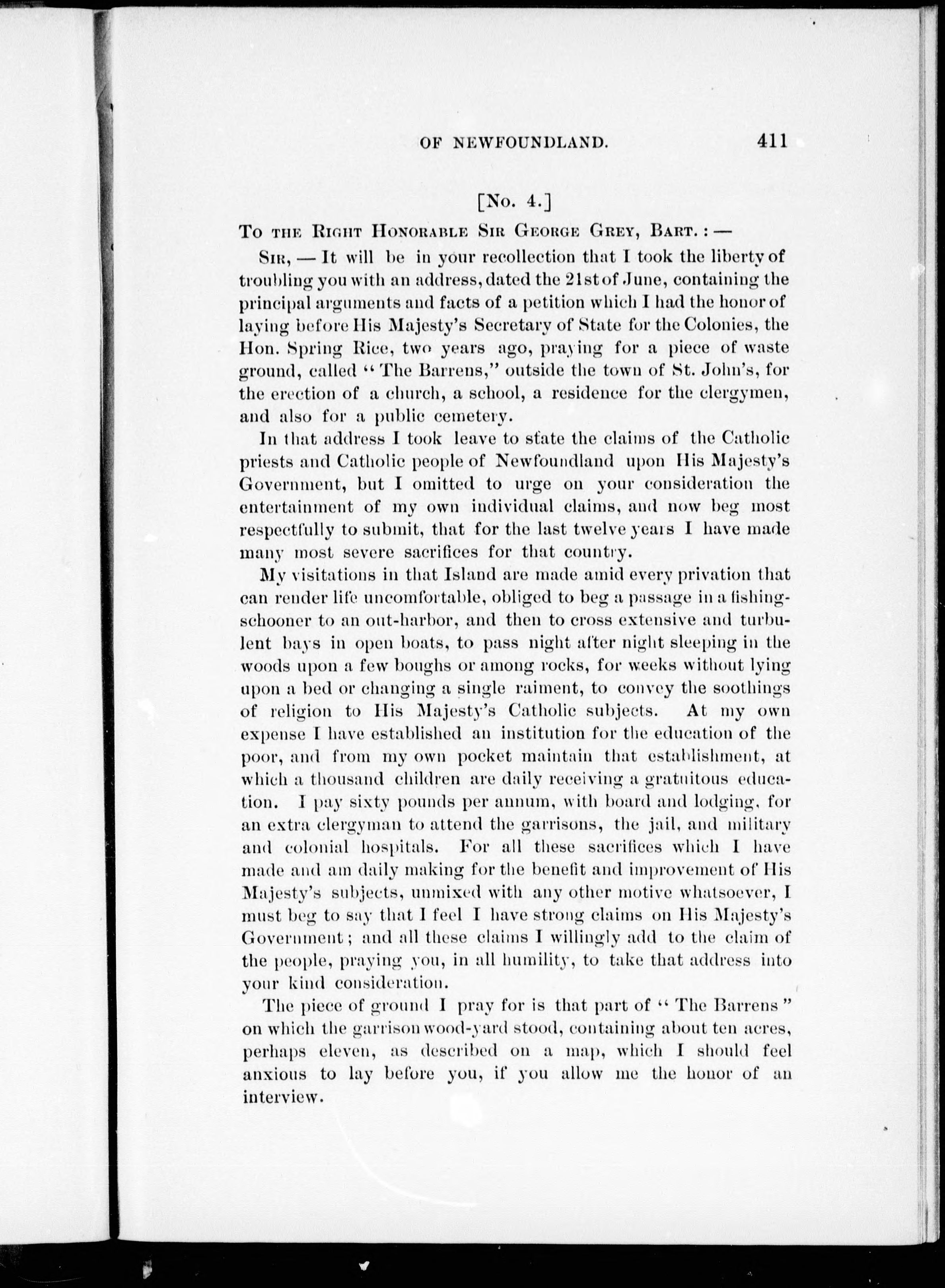 OF NEWFOUNDLAND. 411

[No. 4.]

To the Right Honorable Sir George Grey, Bart.: —

Sir, — It will be in your recollection that I took the liberty of troubling you with an address, dated the 21st of June, containing the principal arguments and facts of a petition which I had the honor of laying before His Majesty's Secretary of State for the Colonies, the Hon. Spring Rice, two years ago, praying for a piece of waste ground, called "The Barrens," outside the town of St. John's, for the erection of a church, a school, a residence for the clergymen, and also for a public cemetery.

In that address I took leave to state the claims of the Catholic priests and Catholic people of Newfoundland upon His Majesty's Government, but I omitted to urge on your consideration the entertainment of my own individual claims, and now beg most respectfully to submit, that for the last twelve years I have made many most severe sacrifices for that country.

My visitations in that Island are made amid every privation that can render life uncomfortable, obliged to beg a passage in a fishing-schooner to an out-harbor, and then to cross extensive and turbulent bays in open boats, to pass night after night sleeping in the woods upon a few boughs or among rocks, for weeks without lying upon a bed or changing a single raiment, to convey the soothings of religion to His Majesty's Catholic subjects. At my own expense I have established an institution for the education of the poor, and from my own pocket maintain that establishment, at which a thousand children are daily receiving a gratuitous education. I pay sixty pounds per annum, with board and lodging, for an extra clergyman to attend the garrisons, the jail, and military and colonial hospitals. For all these sacrifices which I have made and am daily making for the benefit and improvement of His Majesty's subjects, unmixed with any other motive whatsoever, I must beg to say that I feel I have strong claims on His Majesty's Government; and all these claims I willingly add to the claim of the people, praying you, in all humility, to take that address into your kind consideration.

The piece of ground I pray for is that part of "The Barrens" on which the garrison wood-yard stood, containing about ten acres, perhaps eleven, as described on a map, which I should feel anxious to lay before you, if you allow me the honor of an interview.